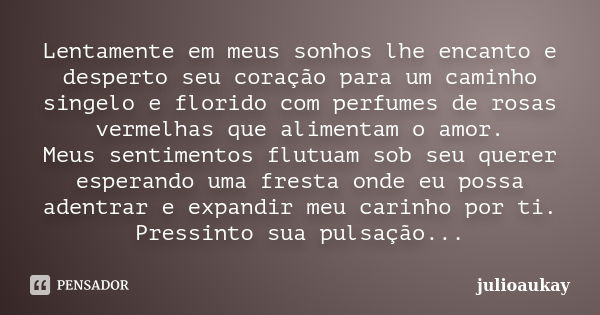 Lentamente em meus sonhos lhe encanto e desperto seu coração para um caminho singelo e florido com perfumes de rosas vermelhas que alimentam o amor.
Meus sentimentos flutuam sob seu querer esperando uma fresta onde eu possa adentrar e expandir meu carinho por ti.
Pressinto sua pulsação...

PENSADOR

julioaukay